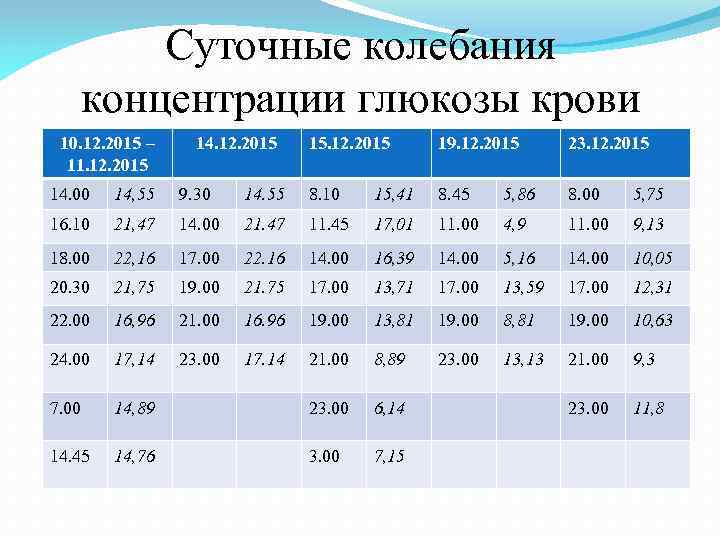 Суточные колебания концентрации глюкозы крови

| 10.12.2015 – 11.12.2015 | | 14.12.2015 | | 15.12.2015 | | 19.12.2015 | | 23.12.2015 | |
|---|---|---|---|---|---|---|---|---|---|
| 14.00 | 14,55 | 9.30 | 14.55 | 8.10 | 15,41 | 8.45 | 5,86 | 8.00 | 5,75 |
| 16.10 | 21,47 | 14.00 | 21.47 | 11.45 | 17,01 | 11.00 | 4,9 | 11.00 | 9,13 |
| 18.00 | 22,16 | 17.00 | 22.16 | 14.00 | 16,39 | 14.00 | 5,16 | 14.00 | 10,05 |
| 20.30 | 21,75 | 19.00 | 21.75 | 17.00 | 13,71 | 17.00 | 13,59 | 17.00 | 12,31 |
| 22.00 | 16,96 | 21.00 | 16.96 | 19.00 | 13,81 | 19.00 | 8,81 | 19.00 | 10,63 |
| 24.00 | 17,14 | 23.00 | 17.14 | 21.00 | 8,89 | 23.00 | 13,13 | 21.00 | 9,3 |
| 7.00 | 14,89 | | | 23.00 | 6,14 | | | 23.00 | 11,8 |
| 14.45 | 14,76 | | | 3.00 | 7,15 | | | | |